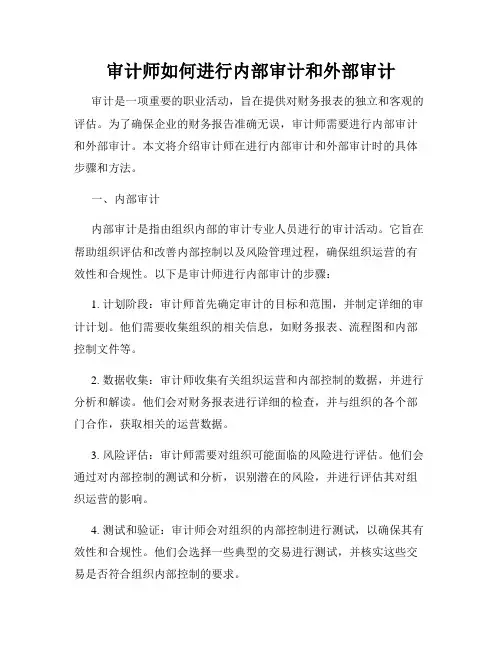 审计师如何进行内部审计和外部审计

审计是一项重要的职业活动，旨在提供对财务报表的独立和客观的评估。为了确保企业的财务报告准确无误，审计师需要进行内部审计和外部审计。本文将介绍审计师在进行内部审计和外部审计时的具体步骤和方法。

一、内部审计

内部审计是指由组织内部的审计专业人员进行的审计活动。它旨在帮助组织评估和改善内部控制以及风险管理过程，确保组织运营的有效性和合规性。以下是审计师进行内部审计的步骤：

1. 计划阶段：审计师首先确定审计的目标和范围，并制定详细的审计计划。他们需要收集组织的相关信息，如财务报表、流程图和内部控制文件等。

2. 数据收集：审计师收集有关组织运营和内部控制的数据，并进行分析和解读。他们会对财务报表进行详细的检查，并与组织的各个部门合作，获取相关的运营数据。

3. 风险评估：审计师需要对组织可能面临的风险进行评估。他们会通过对内部控制的测试和分析，识别潜在的风险，并进行评估其对组织运营的影响。

4. 测试和验证：审计师会对组织的内部控制进行测试，以确保其有效性和合规性。他们会选择一些典型的交易进行测试，并核实这些交易是否符合组织内部控制的要求。